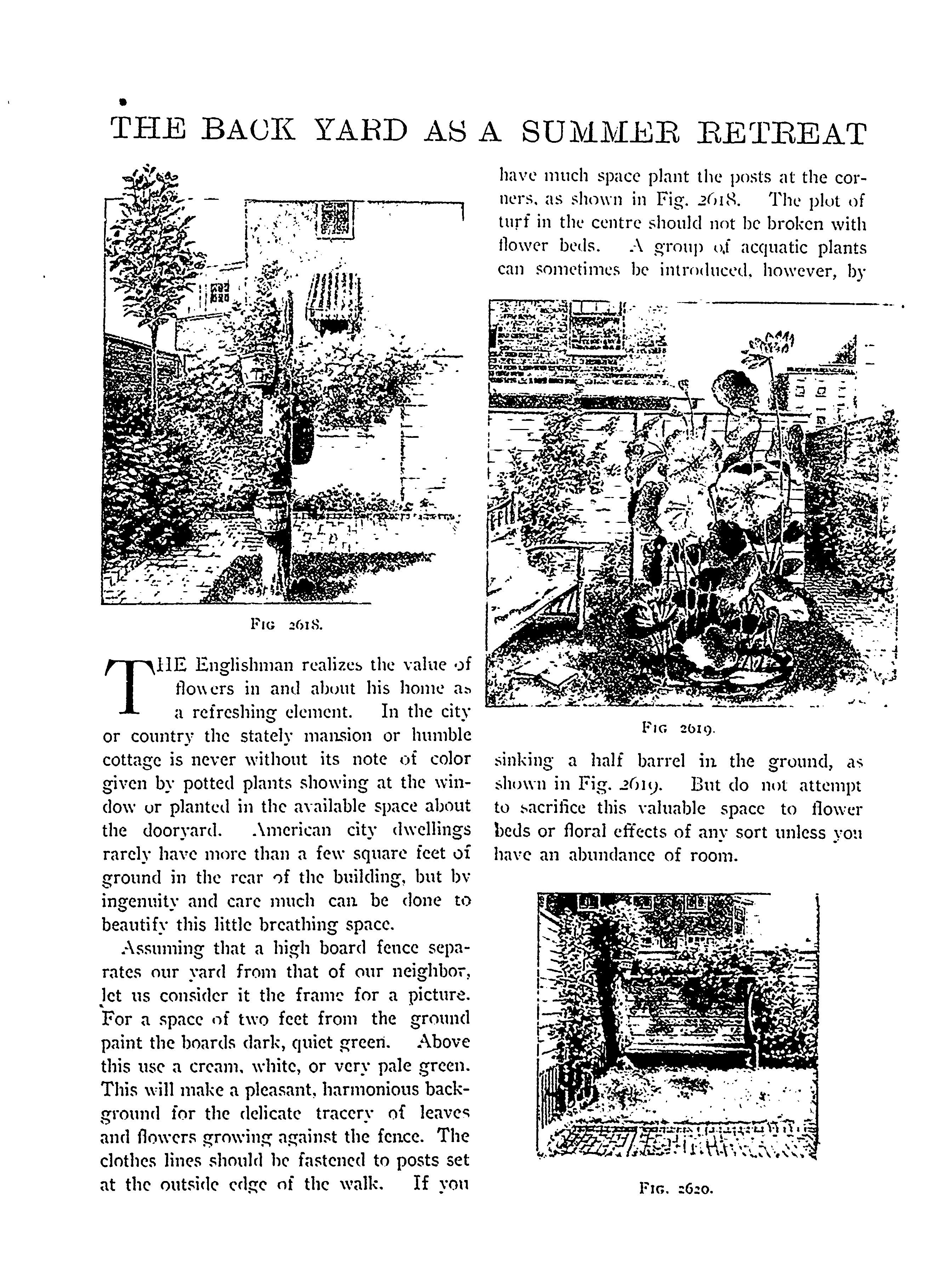 THE BACK YARD AS A SUMMER RETREAT

Fig 2618.

THE Englishman realizes the value of flowers in and about his home as a refreshing element. In the city or country the stately mansion or humble cottage is never without its note of color given by potted plants showing at the window or planted in the available space about the dooryard. American city dwellings rarely have more than a few square feet of ground in the rear of the building, but by ingenuity and care much can be done to beautify this little breathing space.

Assuming that a high board fence separates our yard from that of our neighbor, let us consider it the frame for a picture. For a space of two feet from the ground paint the boards dark, quiet green. Above this use a cream, white, or very pale green. This will make a pleasant, harmonious background for the delicate tracery of leaves and flowers growing against the fence. The clothes lines should be fastened to posts set at the outside edge of the walk. If you have much space plant the posts at the corners, as shown in Fig. 2618. The plot of turf in the centre should not be broken with flower beds. A group of acquatic plants can sometimes be introduced, however, by

Fig 2619.

sinking a half barrel in the ground, as shown in Fig. 2619. But do not attempt to sacrifice this valuable space to flower beds or floral effects of any sort unless you have an abundance of room.

Fig. 2620.